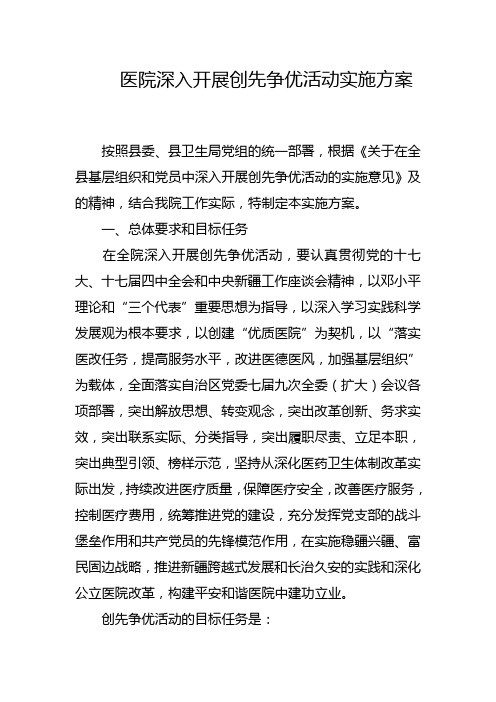 医院深入开展创先争优活动实施方案

按照县委、县卫生局党组的统一部署，根据《关于在全县基层组织和党员中深入开展创先争优活动的实施意见》及的精神，结合我院工作实际，特制定本实施方案。

一、总体要求和目标任务

在全院深入开展创先争优活动，要认真贯彻党的十七大、十七届四中全会和中央新疆工作座谈会精神，以邓小平理论和“三个代表”重要思想为指导，以深入学习实践科学发展观为根本要求，以创建“优质医院”为契机，以“落实医改任务，提高服务水平，改进医德医风，加强基层组织”为载体，全面落实自治区党委七届九次全委（扩大）会议各项部署，突出解放思想、转变观念，突出改革创新、务求实效，突出联系实际、分类指导，突出履职尽责、立足本职，突出典型引领、榜样示范，坚持从深化医药卫生体制改革实际出发，持续改进医疗质量，保障医疗安全，改善医疗服务，控制医疗费用，统筹推进党的建设，充分发挥党支部的战斗堡垒作用和共产党员的先锋模范作用，在实施稳疆兴疆、富民固边战略，推进新疆跨越式发展和长治久安的实践和深化公立医院改革，构建平安和谐医院中建功立业。

创先争优活动的目标任务是：